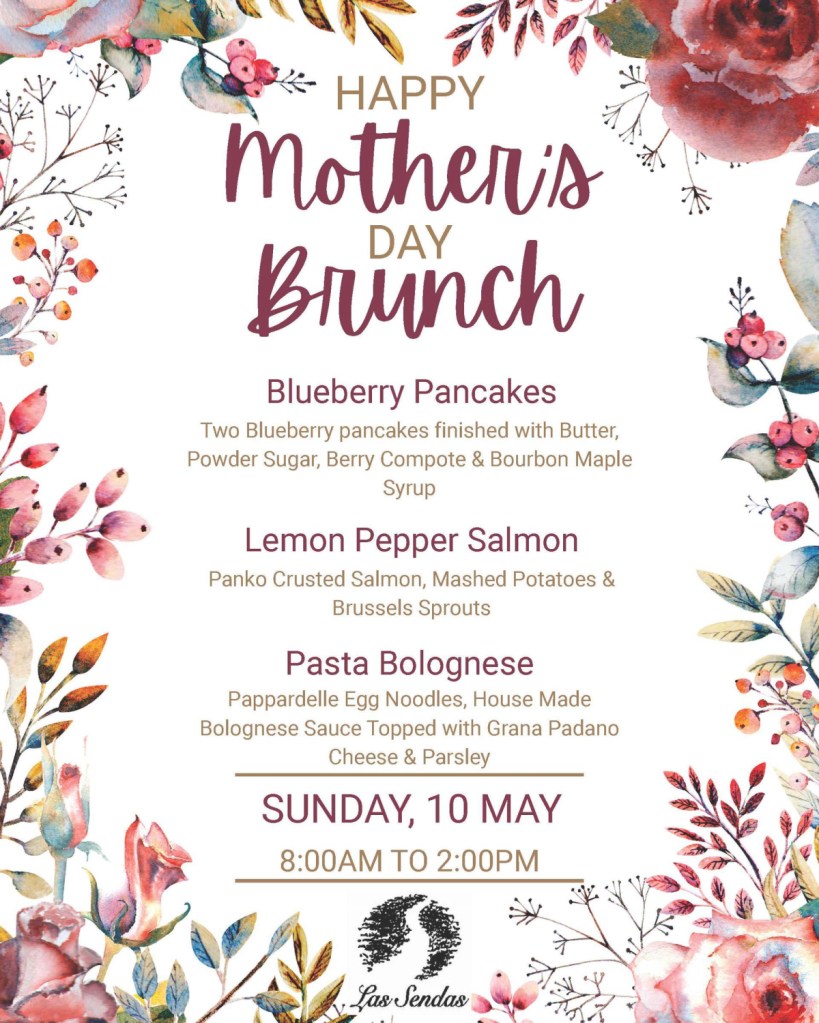 HAPPY
Mother's
DAY
Brunch

Blueberry Pancakes
Two Blueberry pancakes finished with Butter, Powder Sugar, Berry Compote & Bourbon Maple Syrup

Lemon Pepper Salmon
Panko Crusted Salmon, Mashed Potatoes & Brussels Sprouts

Pasta Bolognese
Pappardelle Egg Noodles, House Made Bolognese Sauce Topped with Grana Padano Cheese & Parsley

SUNDAY, 10 MAY
8:00AM TO 2:00PM

Las Sendas